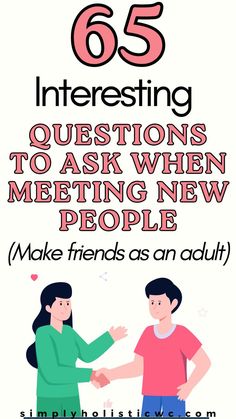 65
Interesting
QUESTIONS TO ASK WHEN MEETING NEW PEOPLE
(Make friends as an adult)

simplyholisticwc.com